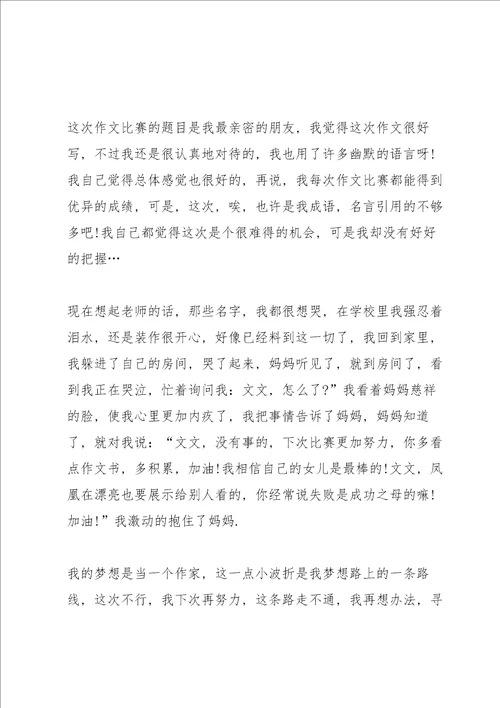 这次作文比赛的题目是我最亲密的朋友，我觉得这次作文很好写，不过我还是很认真地对待的，我也用了许多幽默的语言呀!我自己觉得总体感觉也很好的，再说，我每次作文比赛都能得到优异的成绩，可是，这次，唉，也许是我成语，名言引用的不够多吧!我自己都觉得这次是个很难得的机会，可是我却没有好好的把握…

现在想起老师的话，那些名字，我都很想哭，在学校里我强忍着泪水，还是装作很开心，好像已经料到这一切了，我回到家里，我躲进了自己的房间，哭了起来，妈妈听见了，就到房间了，看到我正在哭泣，忙着询问我：文文，怎么了?”我看着妈妈慈祥的脸，使我心里更加内疚了，我把事情告诉了妈妈，妈妈知道了，就对我说：“文文，没有事的，下次比赛更加努力，你多看点作文书，多积累，加油!我相信自己的女儿是最棒的!文文，凤凰在漂亮也要展示给别人看的，你经常说失败是成功之母的嘛!加油!”我激动的抱住了妈妈.

我的梦想是当一个作家，这一点小波折是我梦想路上的一条路线，这次不行，我下次再努力，这条路走不通，我再想办法，寻